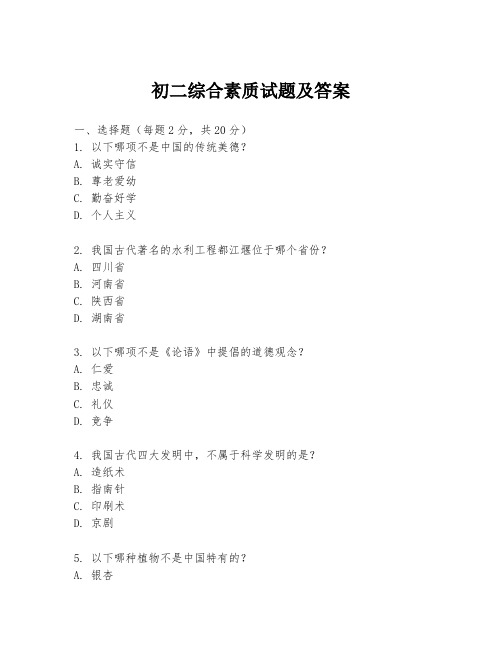 初二综合素质试题及答案

一、选择题（每题2分，共20分）
1. 以下哪项不是中国的传统美德？
A. 诚实守信
B. 尊老爱幼
C. 勤奋好学
D. 个人主义

2. 我国古代著名的水利工程都江堰位于哪个省份？
A. 四川省
B. 河南省
C. 陕西省
D. 湖南省

3. 以下哪项不是《论语》中提倡的道德观念？
A. 仁爱
B. 忠诚
C. 礼仪
D. 竞争

4. 我国古代四大发明中，不属于科学发明的是？
A. 造纸术
B. 指南针
C. 印刷术
D. 京剧

5. 以下哪种植物不是中国特有的？
A. 银杏